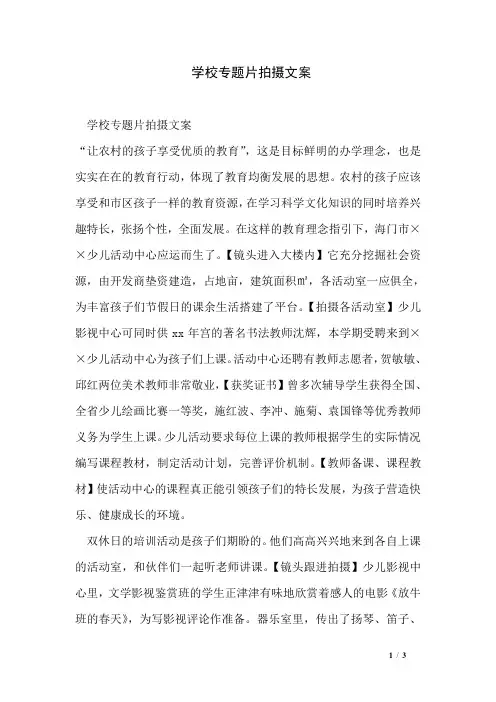 学校专题片拍摄文案

学校专题片拍摄文案

“让农村的孩子享受优质的教育”，这是目标鲜明的办学理念，也是实实在在的教育行动，体现了教育均衡发展的思想。农村的孩子应该享受和市区孩子一样的教育资源，在学习科学文化知识的同时培养兴趣特长，张扬个性，全面发展。在这样的教育理念指引下，海门市××少儿活动中心应运而生了。【镜头进入大楼内】它充分挖掘社会资源，由开发商垫资建造，占地亩，建筑面积㎡，各活动室一应俱全，为丰富孩子们节假日的课余生活搭建了平台。【拍摄各活动室】少儿影视中心可同时供 xx 年宫的著名书法教师沈辉，本学期受聘来到××少儿活动中心为孩子们上课。活动中心还聘有教师志愿者，贺敏敏、邱红两位美术教师非常敬业，【获奖证书】曾多次辅导学生获得全国、全省少儿绘画比赛一等奖，施红波、李冲、施菊、袁国锋等优秀教师义务为学生上课。少儿活动要求每位上课的教师根据学生的实际情况编写课程教材，制定活动计划，完善评价机制。【教师备课、课程教材】使活动中心的课程真正能引领孩子们的特长发展，为孩子营造快乐、健康成长的环境。

双休日的培训活动是孩子们期盼的。他们高高兴兴地来到各自上课的活动室，和伙伴们一起听老师讲课。【镜头跟进拍摄】少儿影视中心里，文学影视鉴赏班的学生正津津有味地欣赏着感人的电影《放牛班的春天》，为写影视评论作准备。器乐室里，传出了扬琴、笛子、

1 / 3